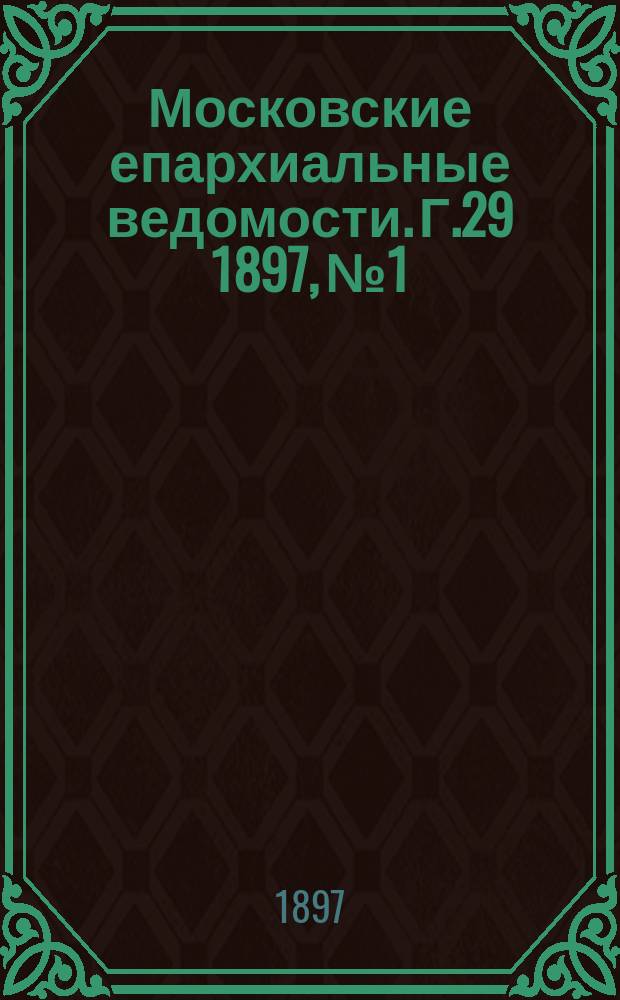 Московские епархиальные ведомости. Г.29 1897, №1

1897